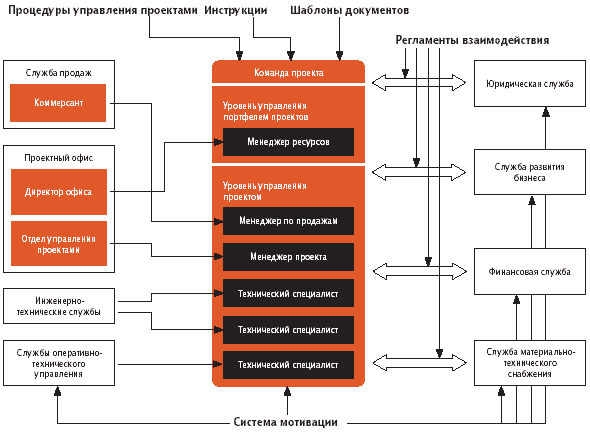 Процедуры управления проектами Инструкции Шаблоны документов

Регламенты взаимодействия

Служба продаж

Коммерсант

Проектный офис

Директор офиса

Отдел управления проектами

Инженерно-технические службы

Службы оперативно-технического управления

Команда проекта

Уровень управления портфелем проектов

Менеджер ресурсов

Уровень управления проектом

Менеджер по продажам

Менеджер проекта

Технический специалист

Технический специалист

Технический специалист

Юридическая служба

Служба развития бизнеса

Финансовая служба

Служба материально-технического снабжения

Система мотивации